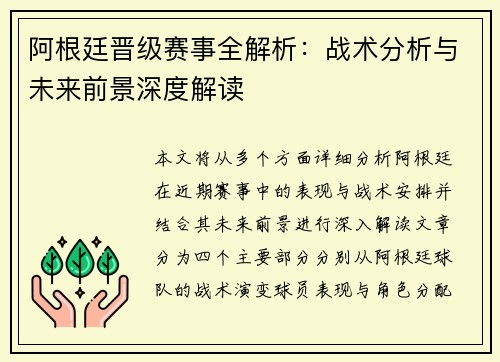 阿根廷晋级赛事全解析：战术分析与未来前景深度解读

本文将从多个方面详细分析阿根廷在近期赛事中的表现与战术安排并结合其未来前景进行深入解读文章分为四个主要部分分别从阿根廷球队的战术演变球员表现与角色分配